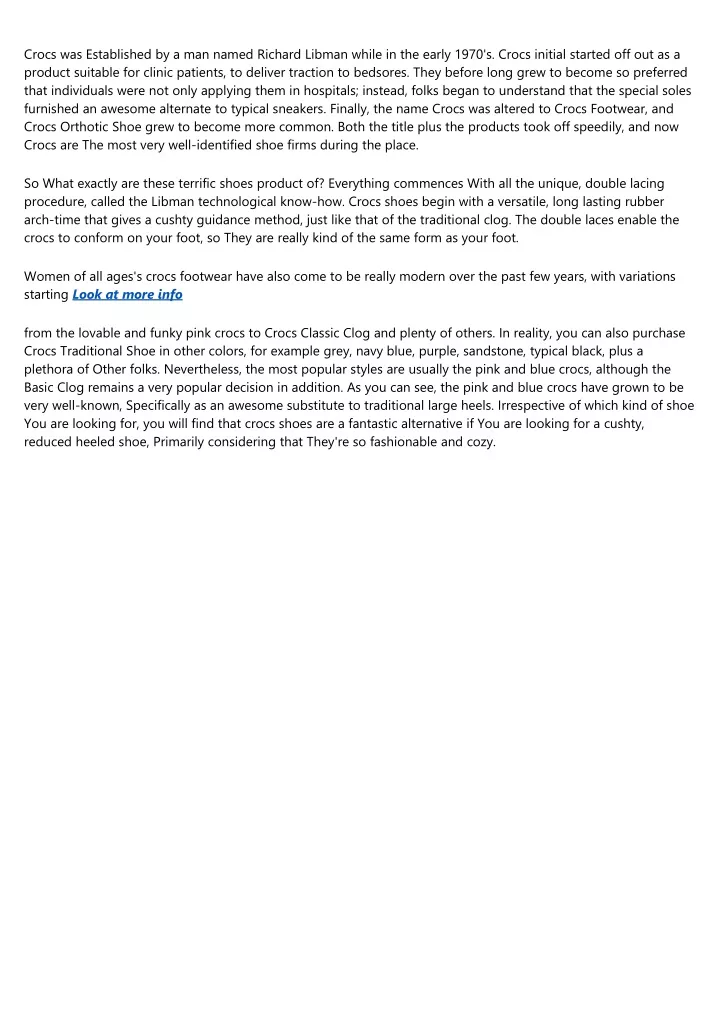 Crocs was Established by a man named Richard Libman while in the early 1970's. Crocs initial started off out as a product suitable for clinic patients, to deliver traction to bedsores. They before long grew to become so preferred that individuals were not only applying them in hospitals; instead, folks began to understand that the special soles furnished an awesome alternate to typical sneakers. Finally, the name Crocs was altered to Crocs Footwear, and Crocs Orthotic Shoe grew to become more common. Both the title plus the products took off speedily, and now Crocs are The most very well-identified shoe firms during the place.

So What exactly are these terrific shoes product of? Everything commences With all the unique, double lacing procedure, called the Libman technological know-how. Crocs shoes begin with a versatile, long lasting rubber arch-time that gives a cushty guidance method, just like that of the traditional clog. The double laces enable the crocs to conform on your foot, so They are really kind of the same form as your foot.

Women of all ages's crocs footwear have also come to be really modern over the past few years, with variations starting Look at more info

from the lovable and funky pink crocs to Crocs Classic Clog and plenty of others. In reality, you can also purchase Crocs Traditional Shoe in other colors, for example grey, navy blue, purple, sandstone, typical black, plus a plethora of Other folks. Nevertheless, the most popular styles are usually the pink and blue crocs, although the Basic Clog remains a very popular decision in addition. As you can see, the pink and blue crocs have grown to be very well-known, Specifically as an awesome substitute to traditional large heels. Irrespective of which kind of shoe You are looking for, you will find that crocs shoes are a fantastic alternative if You are looking for a cushty, reduced heeled shoe, Primarily considering that They're so fashionable and cozy.